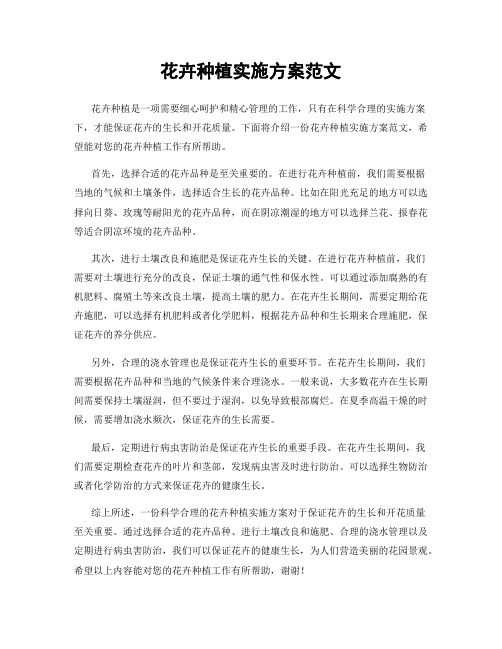 花卉种植实施方案范文

花卉种植是一项需要细心呵护和精心管理的工作，只有在科学合理的实施方案下，才能保证花卉的生长和开花质量。下面将介绍一份花卉种植实施方案范文，希望能对您的花卉种植工作有所帮助。

首先，选择合适的花卉品种是至关重要的。在进行花卉种植前，我们需要根据当地的气候和土壤条件，选择适合生长的花卉品种。比如在阳光充足的地方可以选择向日葵、玫瑰等耐阳光的花卉品种，而在阴凉潮湿的地方可以选择兰花、报春花等适合阴凉环境的花卉品种。

其次，进行土壤改良和施肥是保证花卉生长的关键。在进行花卉种植前，我们需要对土壤进行充分的改良，保证土壤的通气性和保水性。可以通过添加腐熟的有机肥料、腐殖土等来改良土壤，提高土壤的肥力。在花卉生长期间，需要定期给花卉施肥，可以选择有机肥料或者化学肥料，根据花卉品种和生长期来合理施肥，保证花卉的养分供应。

另外，合理的浇水管理也是保证花卉生长的重要环节。在花卉生长期间，我们需要根据花卉品种和当地的气候条件来合理浇水。一般来说，大多数花卉在生长期间需要保持土壤湿润，但不要过于湿润，以免导致根部腐烂。在夏季高温干燥的时候，需要增加浇水频次，保证花卉的生长需要。

最后，定期进行病虫害防治是保证花卉生长的重要手段。在花卉生长期间，我们需要定期检查花卉的叶片和茎部，发现病虫害及时进行防治。可以选择生物防治或者化学防治的方式来保证花卉的健康生长。

综上所述，一份科学合理的花卉种植实施方案对于保证花卉的生长和开花质量至关重要。通过选择合适的花卉品种、进行土壤改良和施肥、合理的浇水管理以及定期进行病虫害防治，我们可以保证花卉的健康生长，为人们营造美丽的花园景观。希望以上内容能对您的花卉种植工作有所帮助，谢谢！